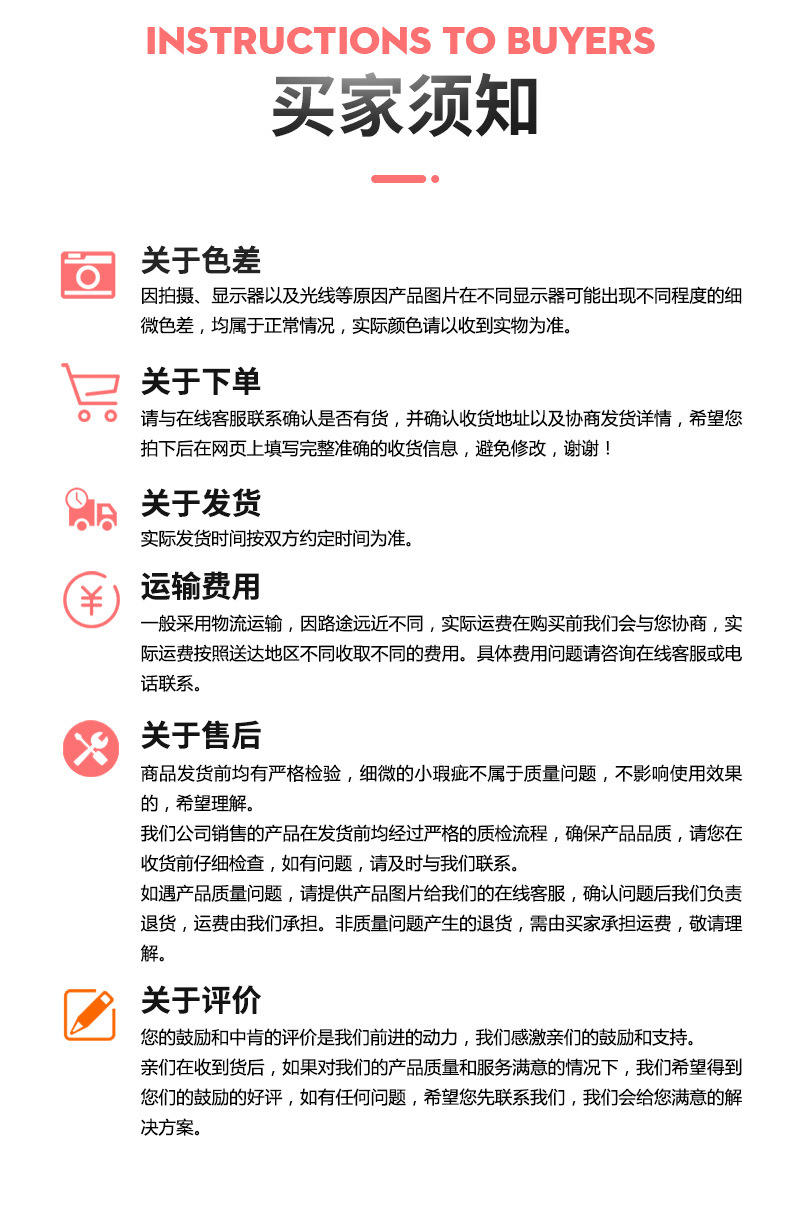 INSTRUCTIONS TO BUYERS
买家须知

关于色差
因拍摄、显示器以及光线等原因产品图片在不同显示器可能出现不同程度的细微色差，均属于正常情况，实际颜色请以收到实物为准。

关于下单
请与在线客服联系确认是否有货，并确认收货地址以及协商发货详情，希望您拍下后在网页上填写完整准确的收货信息，避免修改，谢谢！

关于发货
实际发货时间按双方约定时间为准。

运输费用
一般采用物流运输，因路途远近不同，实际运费在购买前我们会与您协商，实际运费按照送达地区不同收取不同的费用。具体费用问题请咨询在线客服或电话联系。

关于售后
商品发货前均有严格检验，细微的小瑕疵不属于质量问题，不影响使用效果的，希望理解。
我们公司销售的产品在发货前均经过严格的质检流程，确保产品品质，请您在收货前仔细检查，如有问题，请及时与我们联系。
如遇产品质量问题，请提供产品图片给我们的在线客服，确认问题后我们负责退货，运费由我们承担。非质量问题产生的退货，需由买家承担运费，敬请理解。

关于评价
您的鼓励和中肯的评价是我们前进的动力，我们感激亲们的鼓励和支持。
亲们在收到货后，如果对我们的产品质量和服务满意的情况下，我们希望得到您们的鼓励的好评，如有任何问题，希望您先联系我们，我们会给您满意的解决方案。